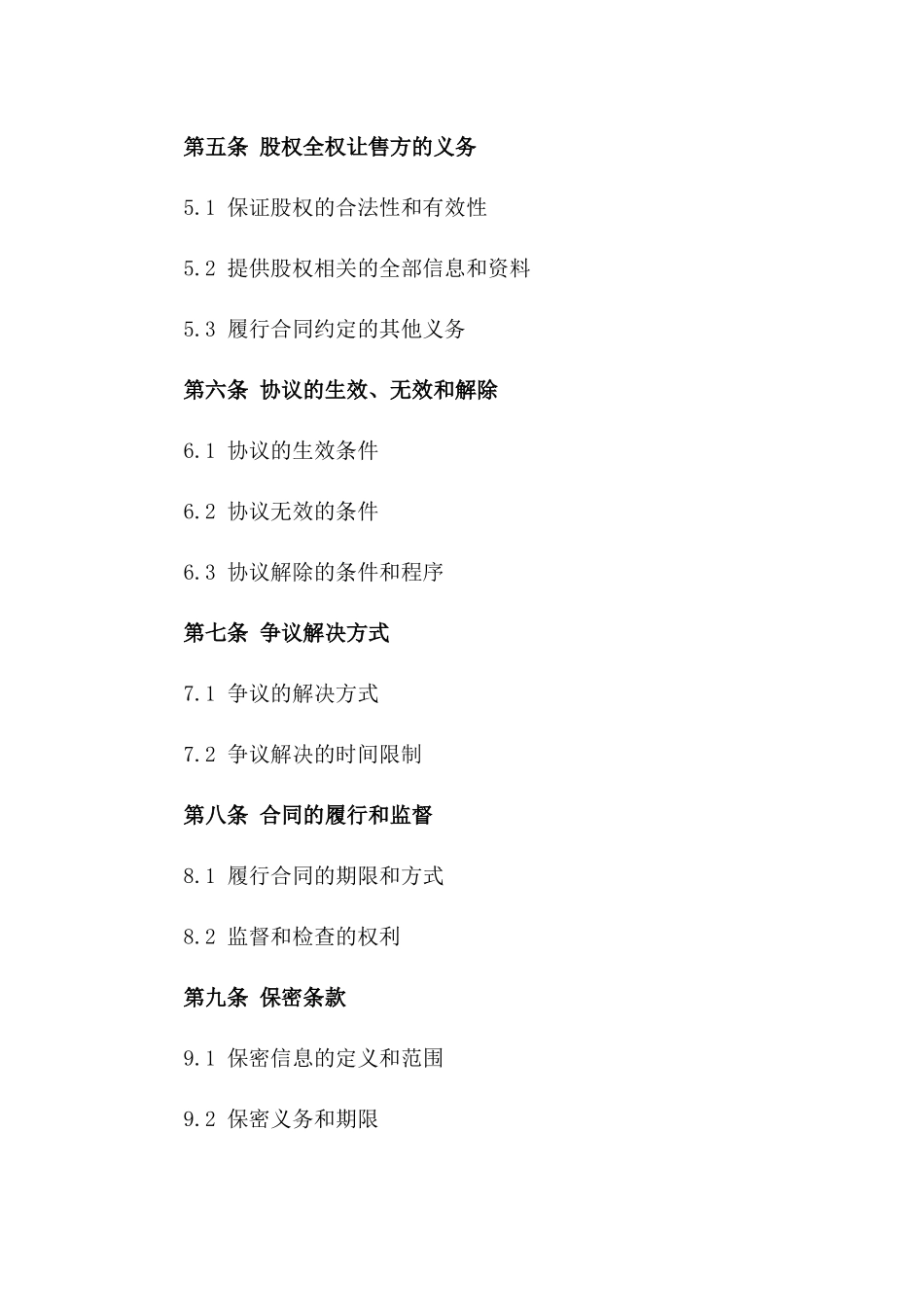 第五条 股权全权让售方的义务

5.1 保证股权的合法性和有效性

5.2 提供股权相关的全部信息和资料

5.3 履行合同约定的其他义务

第六条 协议的生效、无效和解除

6.1 协议的生效条件

6.2 协议无效的条件

6.3 协议解除的条件和程序

第七条 争议解决方式

7.1 争议的解决方式

7.2 争议解决的时间限制

第八条 合同的履行和监督

8.1 履行合同的期限和方式

8.2 监督和检查的权利

第九条 保密条款

9.1 保密信息的定义和范围

9.2 保密义务和期限